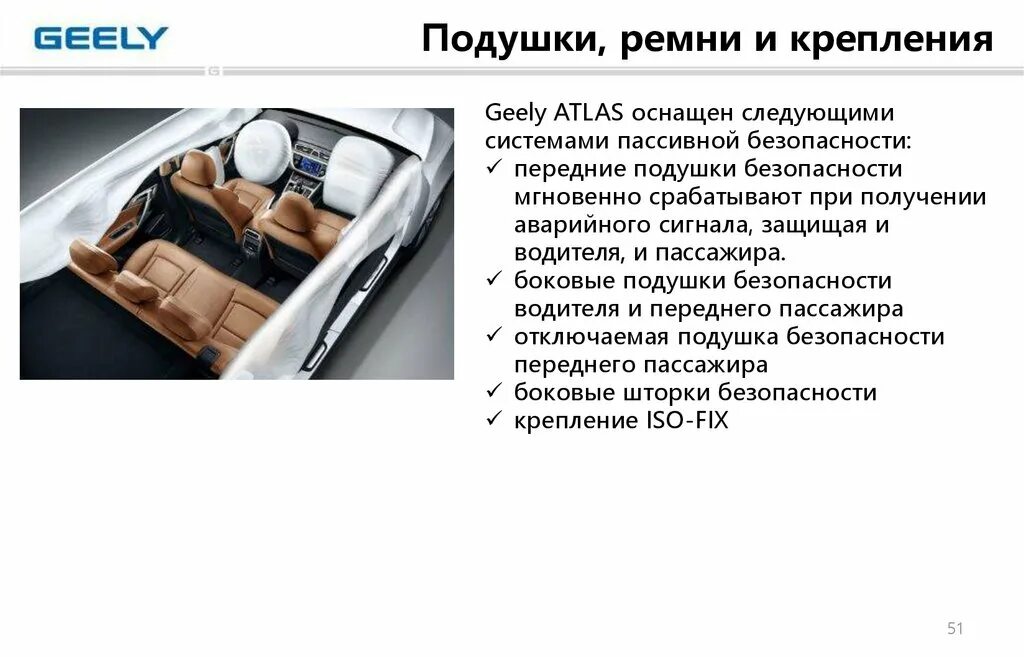 GEELY

Подушки, ремни и крепления

Geely ATLAS оснащен следующими системами пассивной безопасности:
✓ передние подушки безопасности мгновенно срабатывают при получении аварийного сигнала, защищая и водителя, и пассажира.
✓ боковые подушки безопасности водителя и переднего пассажира
✓ отключаемая подушка безопасности переднего пассажира
✓ боковые шторки безопасности
✓ крепление ISO-FIX

51